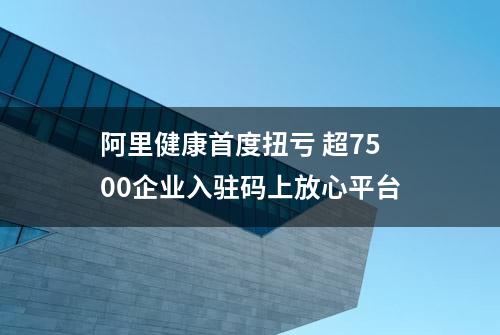 阿里健康首度扭亏 超7500企业入驻码上放心平台